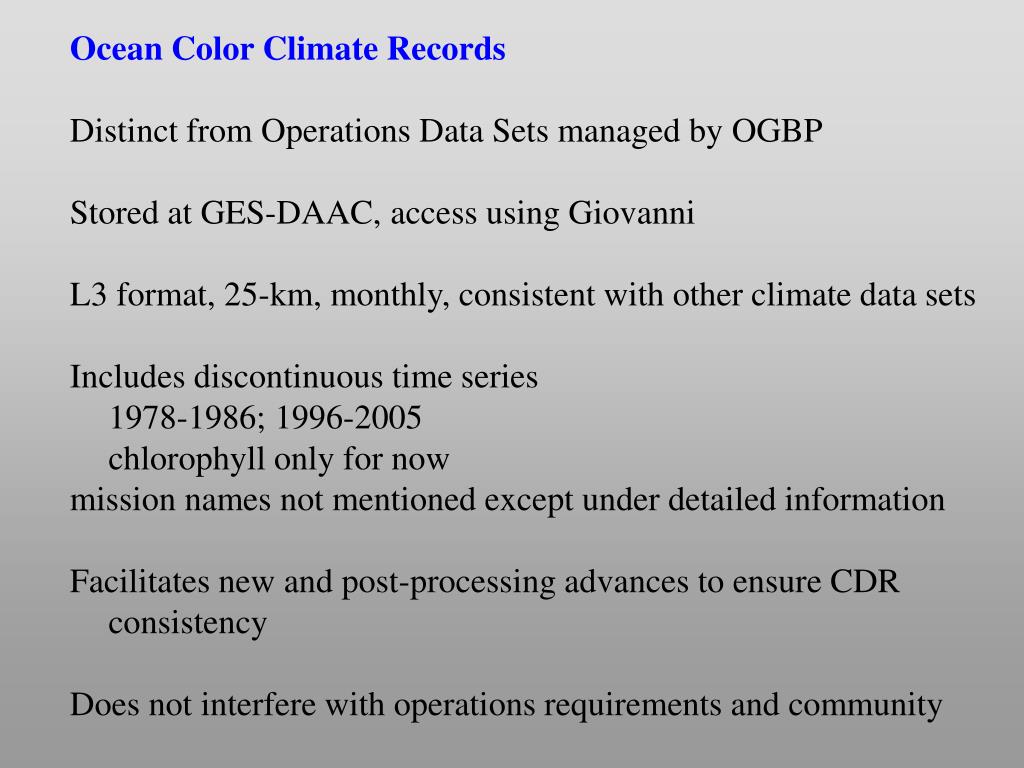 Ocean Color Climate Records

Distinct from Operations Data Sets managed by OGBP

Stored at GES-DAAC, access using Giovanni

L3 format, 25-km, monthly, consistent with other climate data sets

Includes discontinuous time series
1978-1986; 1996-2005
chlorophyll only for now
mission names not mentioned except under detailed information

Facilitates new and post-processing advances to ensure CDR consistency

Does not interfere with operations requirements and community